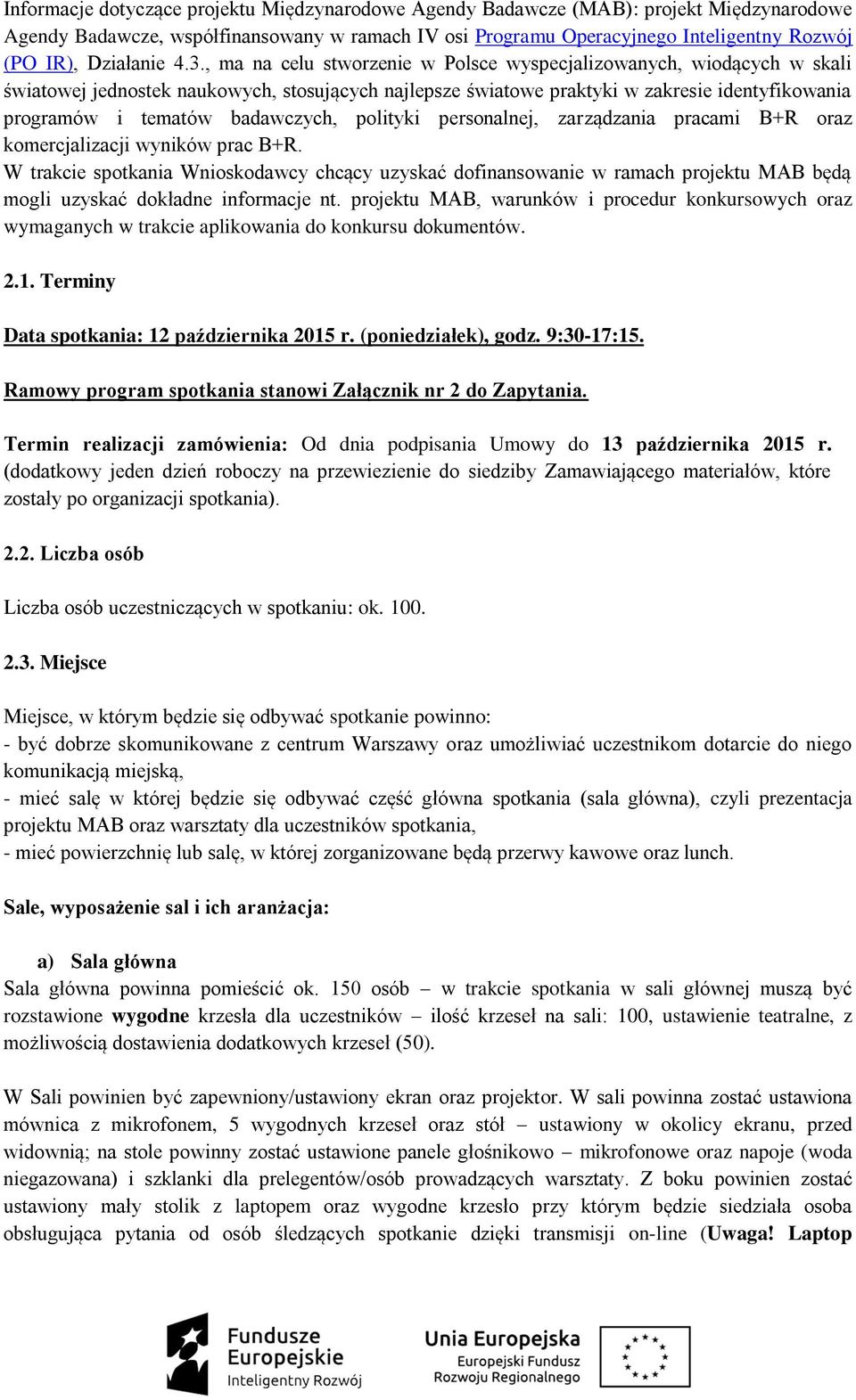 Informacje dotyczące projektu Międzynarodowe Agendy Badawcze (MAB): projekt Międzynarodowe Agendy Badawcze, współfinansowany w ramach IV osi Programu Operacyjnego Inteligentny Rozwój (PO IR), Działanie 4.3., ma na celu stworzenie w Polsce wyspecjalizowanych, wiodących w skali światowej jednostek naukowych, stosujących najlepsze światowe praktyki w zakresie identyfikowania programów i tematów badawczych, polityki personalnej, zarządzania pracami B+R oraz komercjalizacji wyników prac B+R.
W trakcie spotkania Wnioskodawcy chcący uzyskać dofinansowanie w ramach projektu MAB będą mogli uzyskać dokładne informacje nt. projektu MAB, warunków i procedur konkursowych oraz wymaganych w trakcie aplikowania do konkursu dokumentów.

2.1. Terminy

Data spotkania: 12 października 2015 r. (poniedziałek), godz. 9:30-17:15.

Ramowy program spotkania stanowi Załącznik nr 2 do Zapytania.

Termin realizacji zamówienia: Od dnia podpisania Umowy do 13 października 2015 r. (dodatkowy jeden dzień roboczy na przewiezienie do siedziby Zamawiającego materiałów, które zostały po organizacji spotkania).

2.2. Liczba osób

Liczba osób uczestniczących w spotkaniu: ok. 100.

2.3. Miejsce

Miejsce, w którym będzie się odbywać spotkanie powinno:
- być dobrze skomunikowane z centrum Warszawy oraz umożliwiać uczestnikom dotarcie do niego komunikacją miejską,
- mieć salę w której będzie się odbywać część główna spotkania (sala główna), czyli prezentacja projektu MAB oraz warsztaty dla uczestników spotkania,
- mieć powierzchnię lub salę, w której zorganizowane będą przerwy kawowe oraz lunch.

Sale, wyposażenie sal i ich aranżacja:

a) Sala główna
Sala główna powinna pomieścić ok. 150 osób – w trakcie spotkania w sali głównej muszą być rozstawione wygodne krzesła dla uczestników – ilość krzeseł na sali: 100, ustawienie teatralne, z możliwością dostawienia dodatkowych krzeseł (50).

W Sali powinien być zapewniony/ustawiony ekran oraz projektor. W sali powinna zostać ustawiona mównica z mikrofonem, 5 wygodnych krzeseł oraz stół – ustawiony w okolicy ekranu, przed widownią; na stole powinny zostać ustawione panele głośnikowo – mikrofonowe oraz napoje (woda niegazowana) i szklanki dla prelegentów/osób prowadzących warsztaty. Z boku powinien zostać ustawiony mały stolik z laptopem oraz wygodne krzesło przy którym będzie siedziała osoba obsługująca pytania od osób śledzących spotkanie dzięki transmisji on-line (Uwaga! Laptop

Fundusze Europejskie
Inteligentny Rozwój

Unia Europejska
Europejski Fundusz Rozwoju Regionalnego